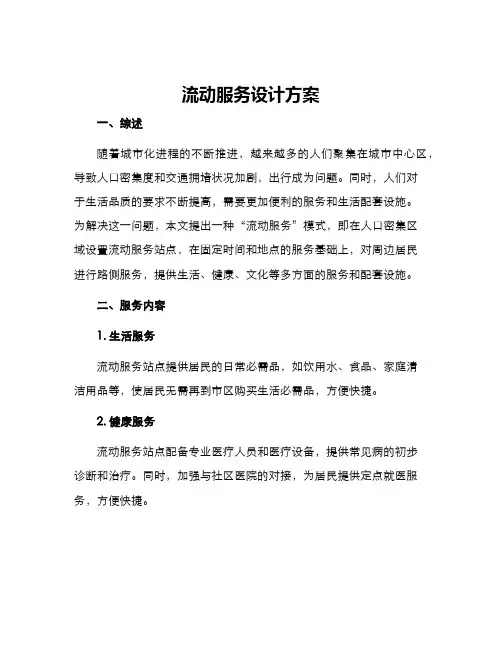 流动服务设计方案

一、综述

随着城市化进程的不断推进，越来越多的人们聚集在城市中心区，导致人口密集度和交通拥堵状况加剧，出行成为问题。同时，人们对于生活品质的要求不断提高，需要更加便利的服务和生活配套设施。为解决这一问题，本文提出一种“流动服务”模式，即在人口密集区域设置流动服务站点，在固定时间和地点的服务基础上，对周边居民进行路侧服务，提供生活、健康、文化等多方面的服务和配套设施。

二、服务内容

1. 生活服务

流动服务站点提供居民的日常必需品，如饮用水、食品、家庭清洁用品等，使居民无需再到市区购买生活必需品，方便快捷。

2. 健康服务

流动服务站点配备专业医疗人员和医疗设备，提供常见病的初步诊断和治疗。同时，加强与社区医院的对接，为居民提供定点就医服务，方便快捷。